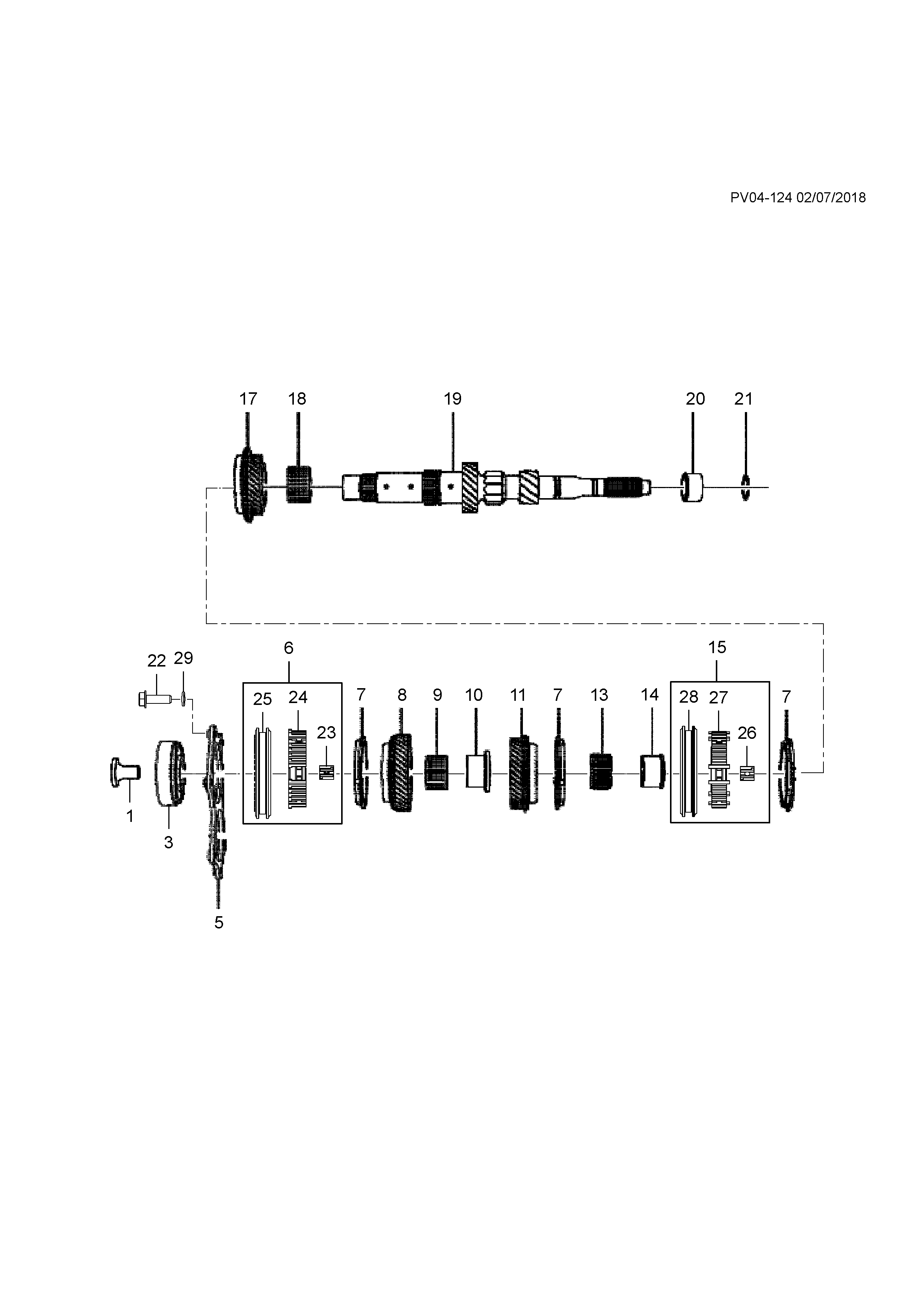 PV04-124 02/07/2018

17 18 19 20 21

22 29

6

25 24 23

7 8 9 10 11 7 13 14

15

28 27 26

7

1

3

5